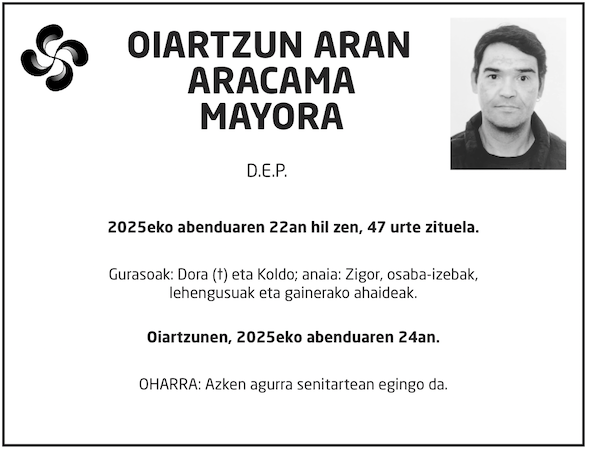 OIARTZUN ARAN ARACAMA MAYORA

D.E.P.

2025eko abenduaren 22an hil zen, 47 urte zituela.

Gurasoak: Dora (†) eta Koldo; anaia: Zigor, osaba-izebak, lehengusuak eta gainerako ahaideak.

Oiartzunen, 2025eko abenduaren 24an.

OHARRA: Azken agurra senitartean egingo da.